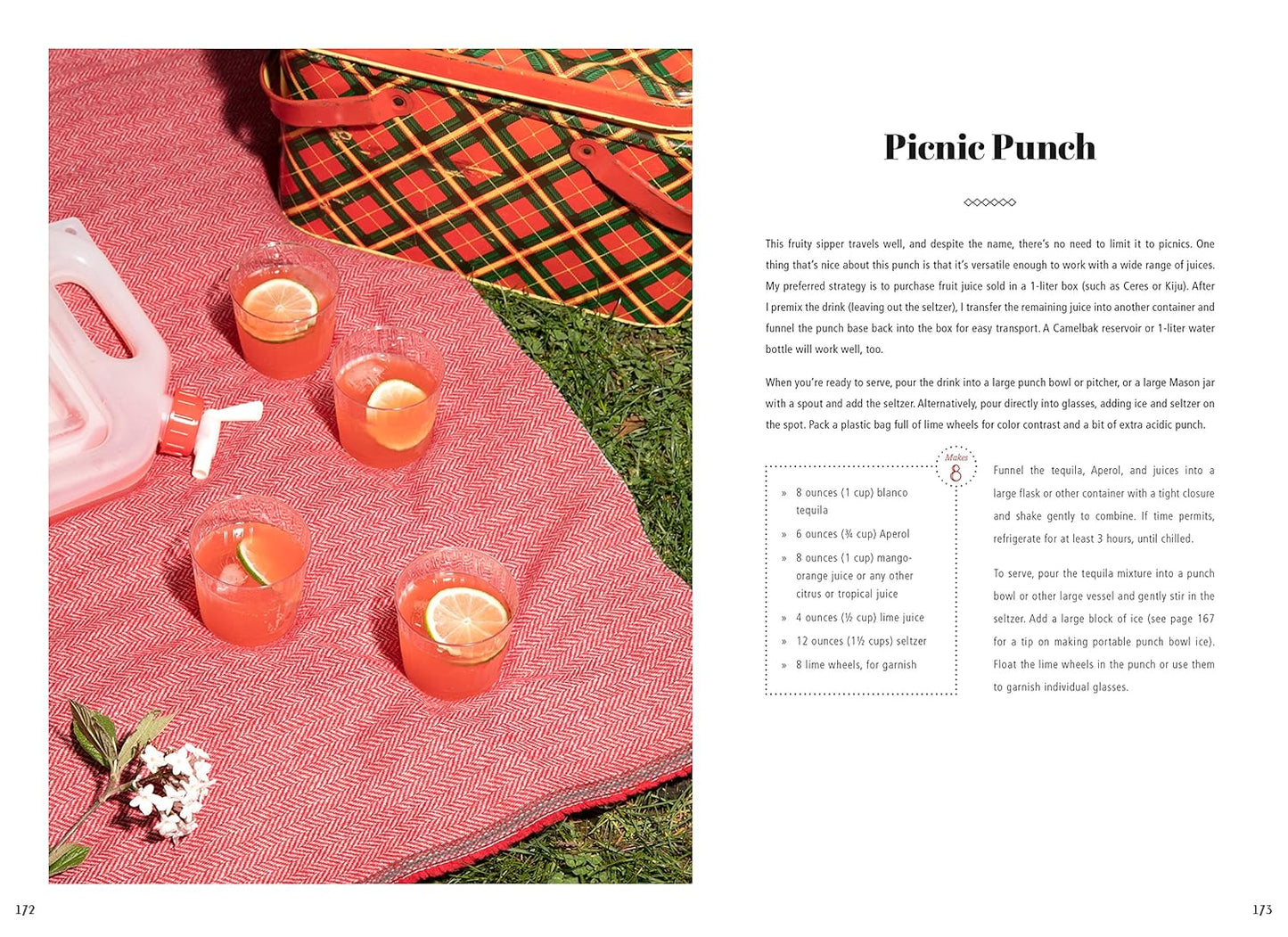 Picnic Punch

This fruity sipper travels well, and despite the name, there's no need to limit it to picnics. One thing that's nice about this punch is that it's versatile enough to work with a wide range of juices. My preferred strategy is to purchase fruit juice sold in a 1-liter box (such as Ceres or Kiju). After I premix the drink (leaving out the seltzer), I transfer the remaining juice into another container and funnel the punch base back into the box for easy transport. A Camelbak reservoir or 1-liter water bottle will work well, too.

When you're ready to serve, pour the drink into a large punch bowl or pitcher, or a large Mason jar with a spout and add the seltzer. Alternatively, pour directly into glasses, adding ice and seltzer on the spot. Pack a plastic bag full of lime wheels for color contrast and a bit of extra acidic punch.

Makes 8

» 8 ounces (1 cup) blanco tequila
» 6 ounces (¾ cup) Aperol
» 8 ounces (1 cup) mango-orange juice or any other citrus or tropical juice
» 4 ounces (½ cup) lime juice
» 12 ounces (1½ cups) seltzer
» 8 lime wheels, for garnish

Funnel the tequila, Aperol, and juices into a large flask or other container with a tight closure and shake gently to combine. If time permits, refrigerate for at least 3 hours, until chilled.

To serve, pour the tequila mixture into a punch bowl or other large vessel and gently stir in the seltzer. Add a large block of ice (see page 167 for a tip on making portable punch bowl ice). Float the lime wheels in the punch or use them to garnish individual glasses.

172

173